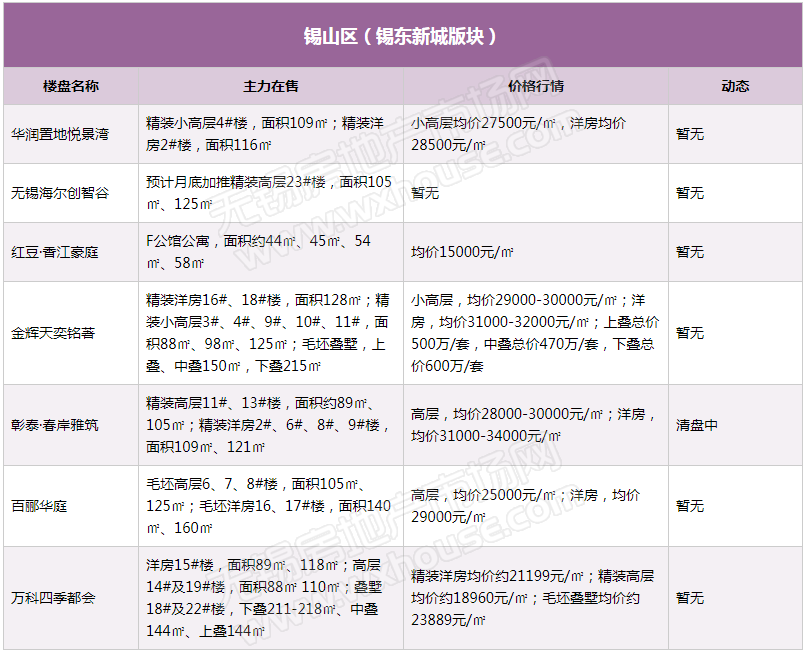 锡山区（锡东新城版块）

| 楼盘名称 | 主力在售 | 价格行情 | 动态 |
|---|---|---|---|
| 华润置地悦景湾 | 精装小高层4#楼，面积109㎡；精装洋房2#楼，面积116㎡ | 小高层均价27500元/㎡，洋房均价28500元/㎡ | 暂无 |
| 无锡海尔创智谷 | 预计月底加推精装高层23#楼，面积105㎡、125㎡ | 暂无 | 暂无 |
| 红豆·香江豪庭 | F公馆公寓，面积约44㎡、45㎡、54㎡、58㎡ | 均价15000元/㎡ | 暂无 |
| 金辉天奕铭著 | 精装洋房16#、18#楼，面积128㎡；精装小高层3#、4#、9#、10#、11#，面积88㎡、98㎡、125㎡；毛坯叠墅，上叠、中叠150㎡，下叠215㎡ | 小高层，均价29000-30000元/㎡；洋房，均价31000-32000元/㎡；上叠总价500万/套，中叠总价470万/套，下叠总价600万/套 | 暂无 |
| 彰泰·春岸雅筑 | 精装高层11#、13#楼，面积约89㎡、105㎡；精装洋房2#、6#、8#、9#楼，面积109㎡、121㎡ | 高层，均价28000-30000元/㎡；洋房，均价31000-34000元/㎡ | 清盘中 |
| 百郦华庭 | 毛坯高层6、7、8#楼，面积105㎡、125㎡；毛坯洋房16、17#楼，面积140㎡、160㎡ | 高层，均价25000元/㎡；洋房，均价29000元/㎡ | 暂无 |
| 万科四季都会 | 洋房15#楼，面积89㎡、118㎡；高层14#及19#楼，面积88㎡ 110㎡；叠墅18#及22#楼，下叠211-218㎡、中叠144㎡、上叠144㎡ | 精装洋房均价约21199元/㎡；精装高层均价约18960元/㎡；毛坯叠墅均价约23889元/㎡ | 暂无 |

无锡房地产市场网 www.wxhouse.com